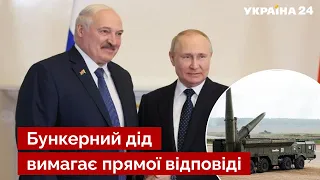 УКРАЇНА 24

Бункерний дід
вимагає прямої відповіді